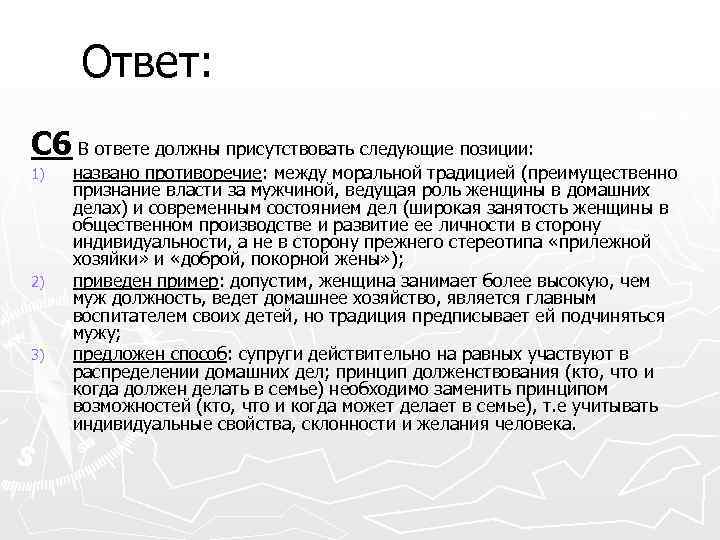 Ответ:

С6 В ответе должны присутствовать следующие позиции:

1) названо противоречие: между моральной традицией (преимущественно признание власти за мужчиной, ведущая роль женщины в домашних делах) и современным состоянием дел (широкая занятость женщины в общественном производстве и развитие ее личности в сторону индивидуальности, а не в сторону прежнего стереотипа «прилежной хозяйки» и «доброй, покорной жены»);

2) приведен пример: допустим, женщина занимает более высокую, чем муж должность, ведет домашнее хозяйство, является главным воспитателем своих детей, но традиция предписывает ей подчиняться мужу;

3) предложен способ: супруги действительно на равных участвуют в распределении домашних дел; принцип долженствования (кто, что и когда должен делать в семье) необходимо заменить принципом возможностей (кто, что и когда может делает в семье), т.е учитывать индивидуальные свойства, склонности и желания человека.